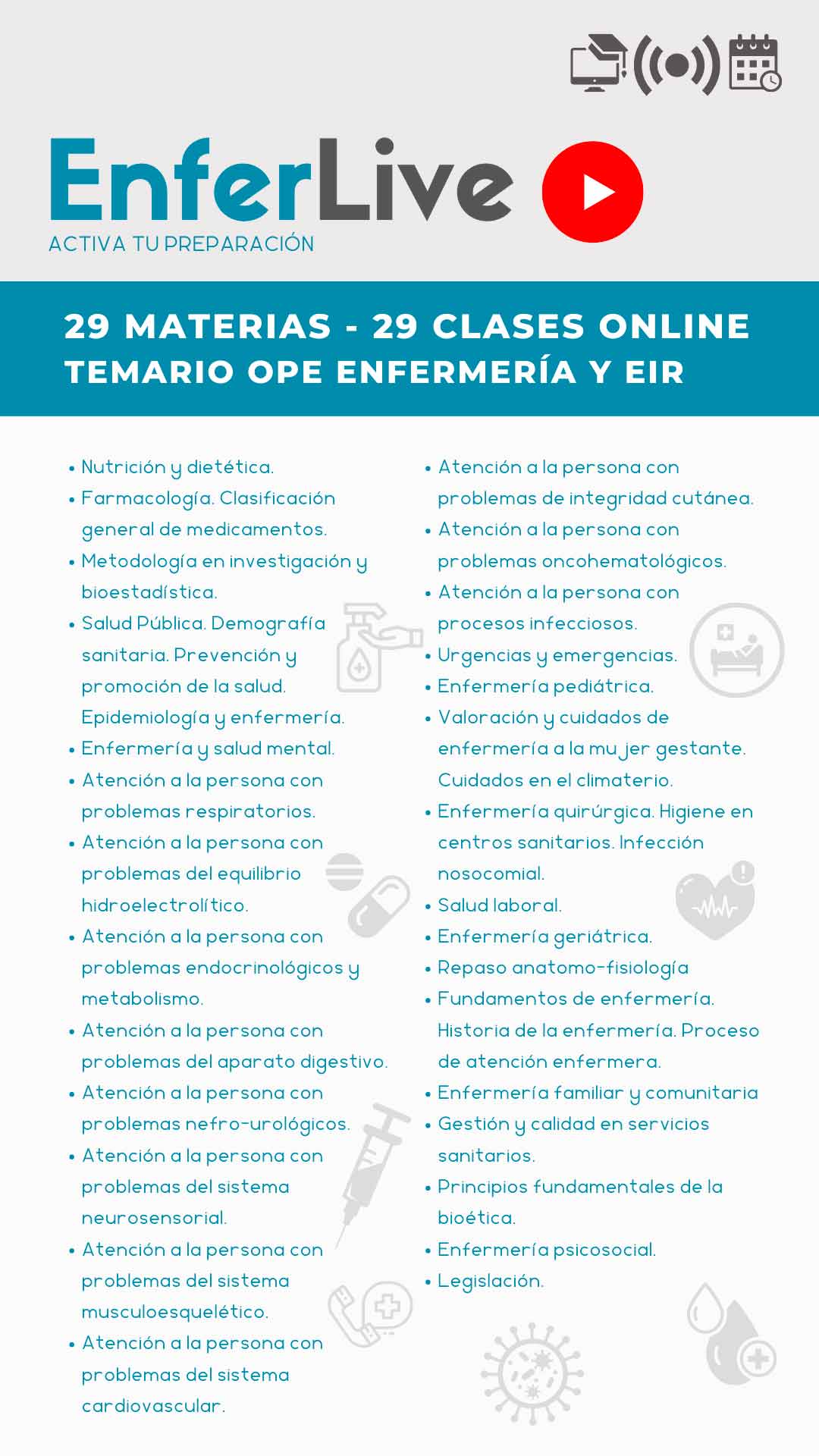 EnferLive
ACTIVA TU PREPARACIÓN

29 MATERIAS - 29 CLASES ONLINE
TEMARIO OPE ENFERMERÍA Y EIR

• Nutrición y dietética.
• Farmacología. Clasificación general de medicamentos.
• Metodología en investigación y bioestadística.
• Salud Pública. Demografía sanitaria. Prevención y promoción de la salud. Epidemiología y enfermería.
• Enfermería y salud mental.
• Atención a la persona con problemas respiratorios.
• Atención a la persona con problemas del equilibrio hidroelectrolítico.
• Atención a la persona con problemas endocrinológicos y metabolismo.
• Atención a la persona con problemas del aparato digestivo.
• Atención a la persona con problemas nefro-urológicos.
• Atención a la persona con problemas del sistema neurosensorial.
• Atención a la persona con problemas del sistema musculoesquelético.
• Atención a la persona con problemas del sistema cardiovascular.

• Atención a la persona con problemas de integridad cutánea.
• Atención a la persona con problemas oncohematológicos.
• Atención a la persona con procesos infecciosos.
• Urgencias y emergencias.
• Enfermería pediátrica.
• Valoración y cuidados de enfermería a la mujer gestante. Cuidados en el climaterio.
• Enfermería quirúrgica. Higiene en centros sanitarios. Infección nosocomial.
• Salud laboral.
• Enfermería geriátrica.
• Repaso anatomo-fisiología
• Fundamentos de enfermería. Historia de la enfermería. Proceso de atención enfermera.
• Enfermería familiar y comunitaria
• Gestión y calidad en servicios sanitarios.
• Principios fundamentales de la bioética.
• Enfermería psicosocial.
• Legislación.